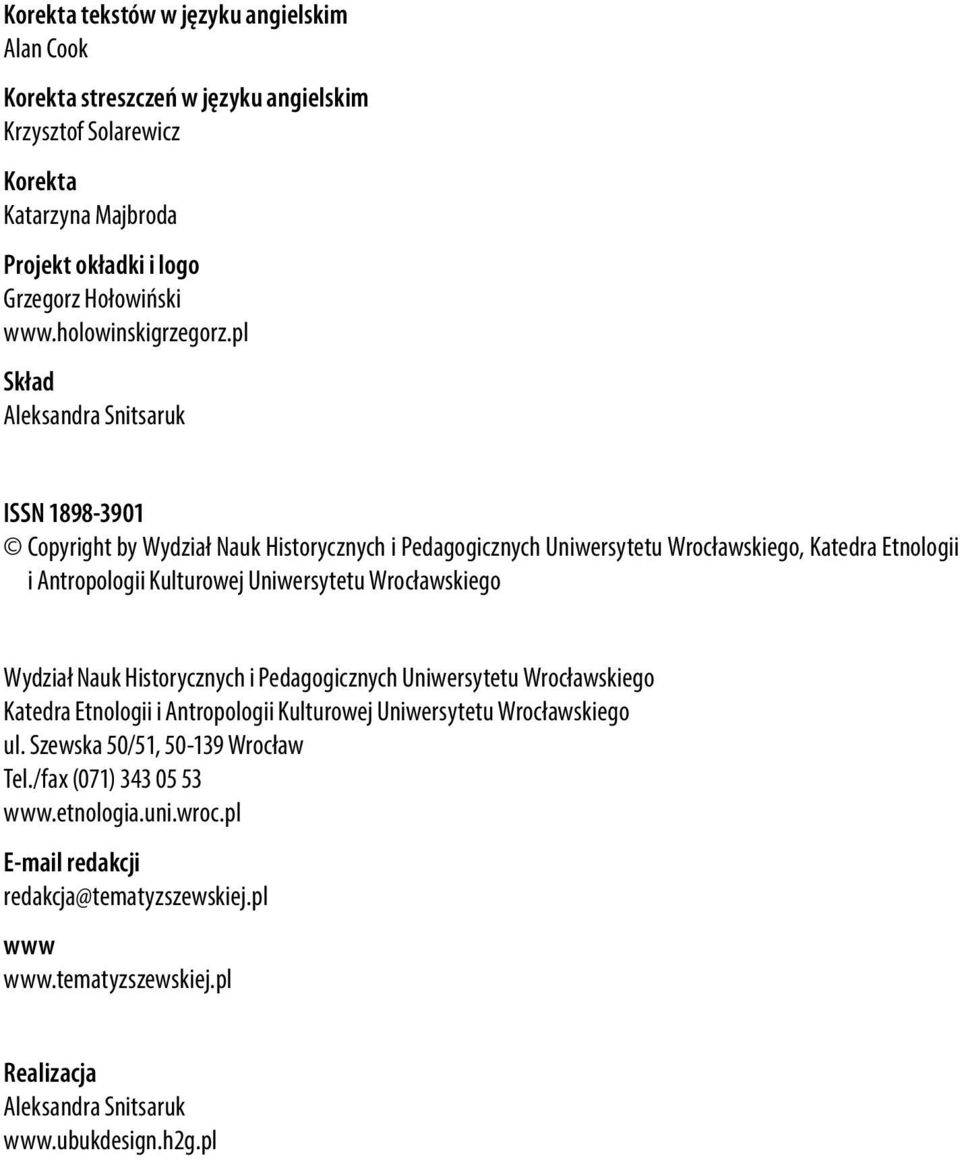 Korekta tekstów w języku angielskim
Alan Cook

Korekta streszczeń w języku angielskim
Krzysztof Solarewicz

Korekta
Katarzyna Majbroda

Projekt okładki i logo
Grzegorz Hołowiński
www.holowinskigrzegorz.pl

Skład
Aleksandra Snitsaruk

ISSN 1898-3901
© Copyright by Wydział Nauk Historycznych i Pedagogicznych Uniwersytetu Wrocławskiego, Katedra Etnologii i Antropologii Kulturowej Uniwersytetu Wrocławskiego

Wydział Nauk Historycznych i Pedagogicznych Uniwersytetu Wrocławskiego
Katedra Etnologii i Antropologii Kulturowej Uniwersytetu Wrocławskiego
ul. Szewska 50/51, 50-139 Wrocław
Tel./fax (071) 343 05 53
www.etnologia.uni.wroc.pl

E-mail redakcji
redakcja@tematyzszewskiej.pl

www
www.tematyzszewskiej.pl

Realizacja
Aleksandra Snitsaruk
www.ubukdesign.h2g.pl